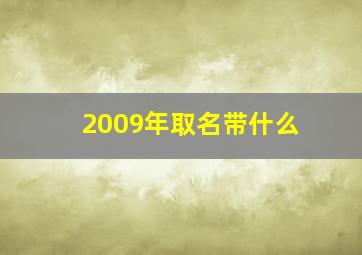 2009年取名带什么